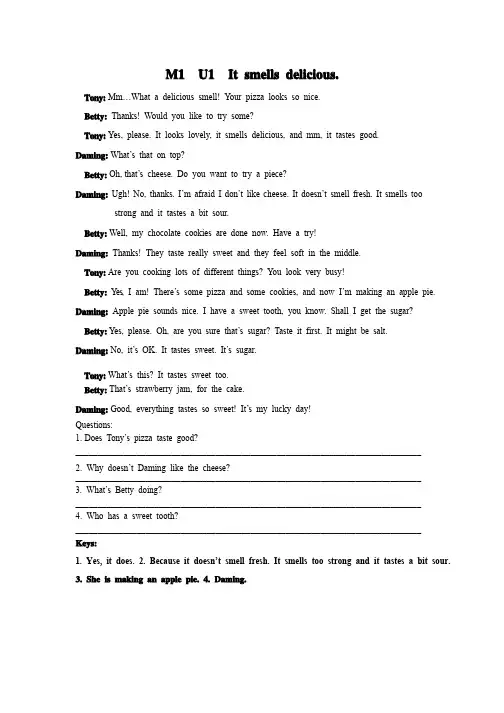 M1 U1 It smells delicious.

Tony: Mm…What a delicious smell! Your pizza looks so nice.

Betty: Thanks! Would you like to try some?

Tony: Yes, please. It looks lovely, it smells delicious, and mm, it tastes good.

Daming: What's that on top?

Betty: Oh, that's cheese. Do you want to try a piece?

Daming: Ugh! No, thanks. I'm afraid I don't like cheese. It doesn't smell fresh. It smells too strong and it tastes a bit sour.

Betty: Well, my chocolate cookies are done now. Have a try!

Daming: Thanks! They taste really sweet and they feel soft in the middle.

Tony: Are you cooking lots of different things? You look very busy!

Betty: Yes, I am! There's some pizza and some cookies, and now I'm making an apple pie.

Daming: Apple pie sounds nice. I have a sweet tooth, you know. Shall I get the sugar?

Betty: Yes, please. Oh, are you sure that's sugar? Taste it first. It might be salt.

Daming: No, it's OK. It tastes sweet. It's sugar.

Tony: What's this? It tastes sweet too.

Betty: That's strawberry jam, for the cake.

Daming: Good, everything tastes so sweet! It's my lucky day!

Questions:

1. Does Tony's pizza taste good?

2. Why doesn't Daming like the cheese?

3. What's Betty doing?

4. Who has a sweet tooth?

Keys:

1. Yes, it does. 2. Because it doesn't smell fresh. It smells too strong and it tastes a bit sour. 3. She is making an apple pie. 4. Daming.